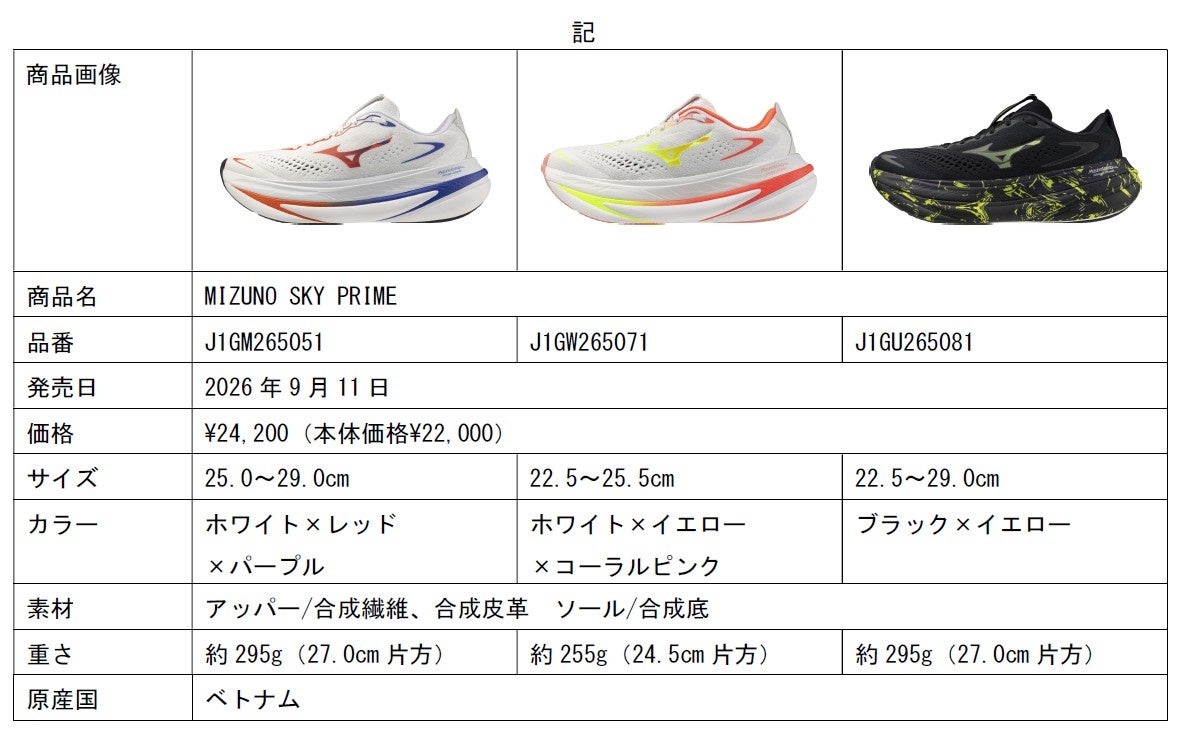 記

| 商品画像 | | | |
|---|---|---|---|
| 商品名 | MIZUNO SKY PRIME | | |
| 品番 | J1GM265051 | J1GW265071 | J1GU265081 |
| 発売日 | 2026年9月11日 | | |
| 価格 | ¥24,200（本体価格¥22,000） | | |
| サイズ | 25.0～29.0cm | 22.5～25.5cm | 22.5～29.0cm |
| カラー | ホワイト×レッド×パープル | ホワイト×イエロー×コーラルピンク | ブラック×イエロー |
| 素材 | アッパー/合成繊維、合成皮革 ソール/合成底 | | |
| 重さ | 約295g（27.0cm片方） | 約255g（24.5cm片方） | 約295g（27.0cm片方） |
| 原産国 | ベトナム | | |